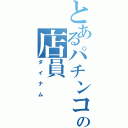 とあるパチンコの店員

ダイナム